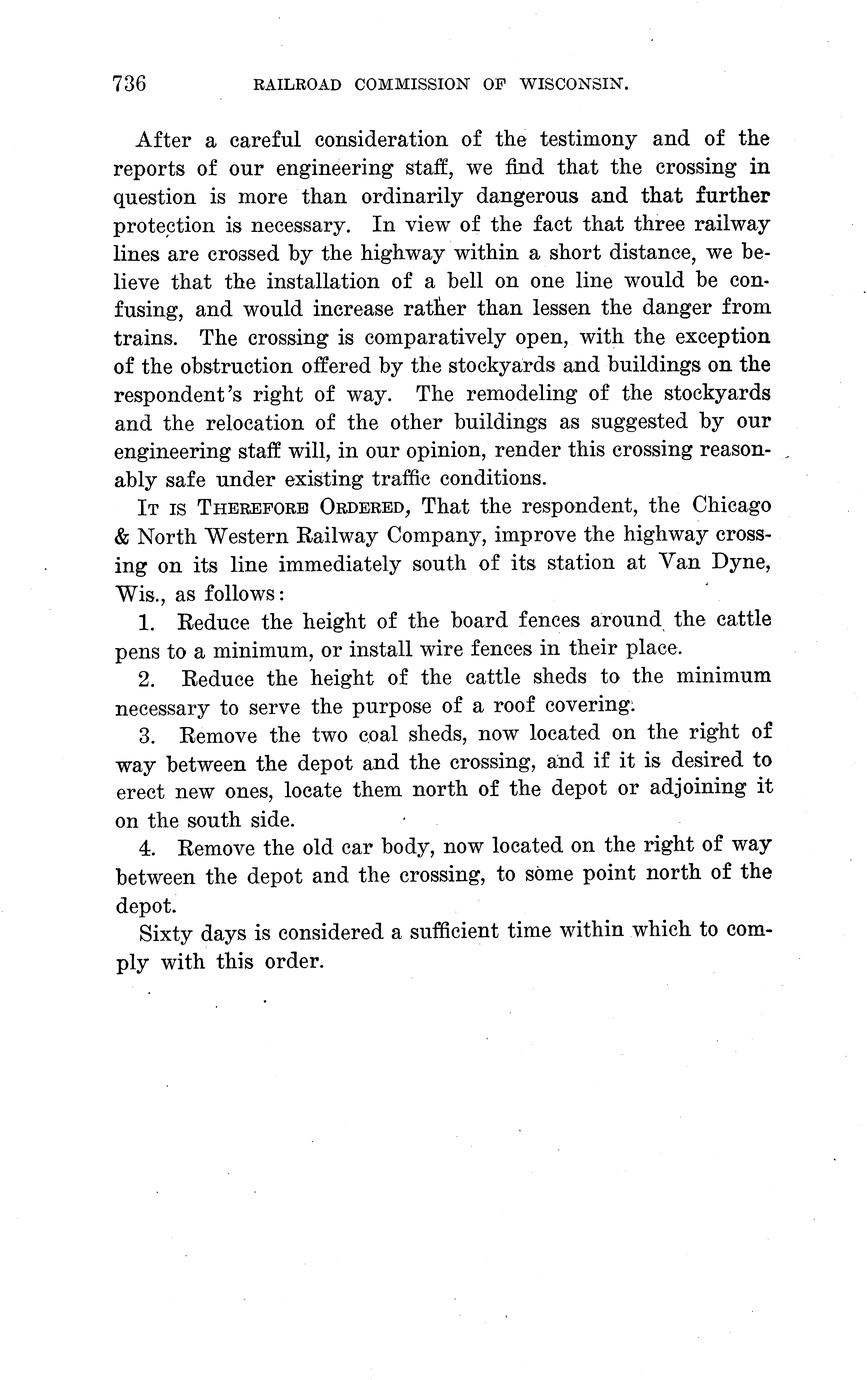 736 RAILROAD COMMISSION OF WISCONSIN.

After a careful consideration of the testimony and of the reports of our engineering staff, we find that the crossing in question is more than ordinarily dangerous and that further protection is necessary. In view of the fact that three railway lines are crossed by the highway within a short distance, we believe that the installation of a bell on one line would be confusing, and would increase rather than lessen the danger from trains. The crossing is comparatively open, with the exception of the obstruction offered by the stockyards and buildings on the respondent's right of way. The remodeling of the stockyards and the relocation of the other buildings as suggested by our engineering staff will, in our opinion, render this crossing reasonably safe under existing traffic conditions.

IT IS THEREFORE ORDERED, That the respondent, the Chicago & North Western Railway Company, improve the highway crossing on its line immediately south of its station at Van Dyne, Wis., as follows:

1. Reduce the height of the board fences around the cattle pens to a minimum, or install wire fences in their place.

2. Reduce the height of the cattle sheds to the minimum necessary to serve the purpose of a roof covering.

3. Remove the two coal sheds, now located on the right of way between the depot and the crossing, and if it is desired to erect new ones, locate them north of the depot or adjoining it on the south side.

4. Remove the old car body, now located on the right of way between the depot and the crossing, to some point north of the depot.

Sixty days is considered a sufficient time within which to comply with this order.